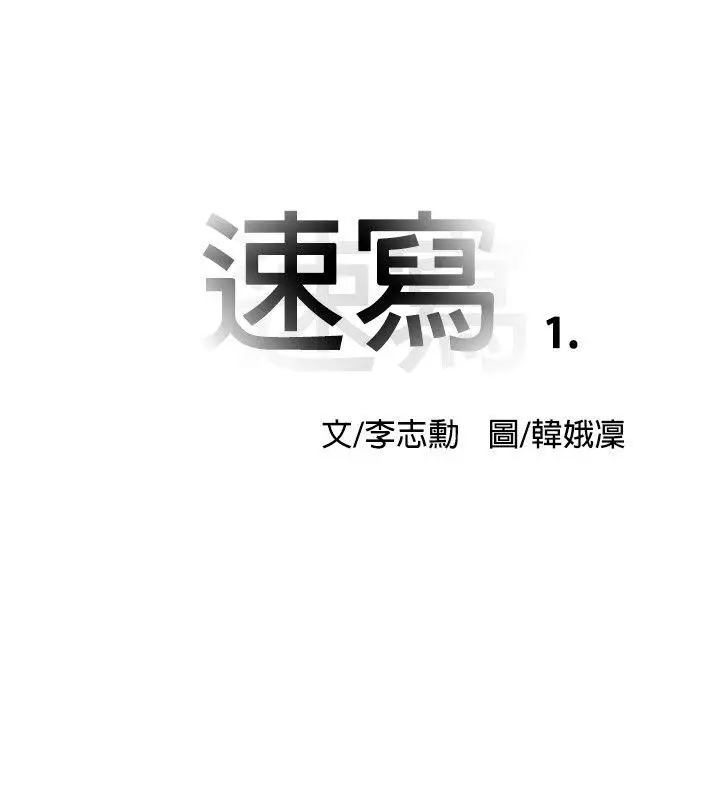 速寫 1.

文/李志勳 圖/韓娥凜